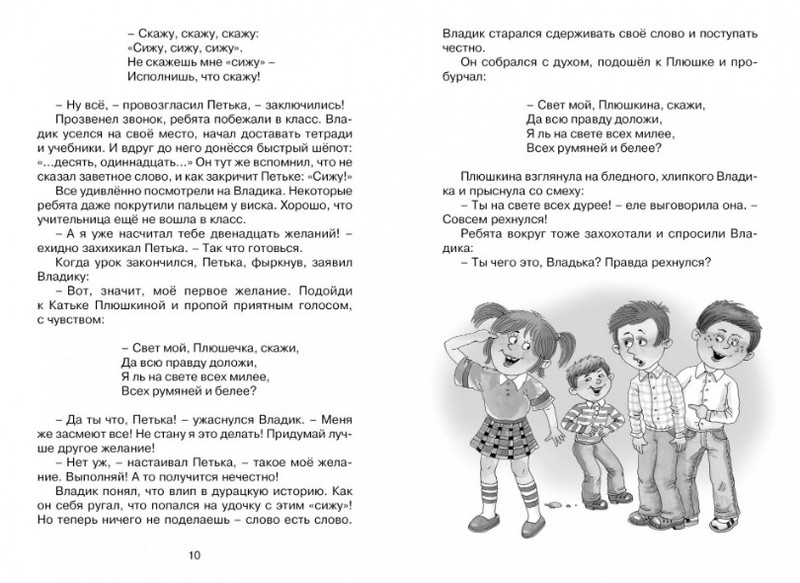 – Скажу, скажу, скажу:
«Сижу, сижу, сижу».
Не скажешь мне «сижу» –
Исполнишь, что скажу!

– Ну всё, – провозгласил Петька, – заключились!

Прозвенел звонок, ребята побежали в класс. Владик уселся на своё место, начал доставать тетради и учебники. И вдруг до него донёсся быстрый шёпот: «...десять, одиннадцать...» Он тут же вспомнил, что не сказал заветное слово, и как закричит Петьке: «Сижу!»

Все удивлённо посмотрели на Владика. Некоторые ребята даже покрутили пальцем у виска. Хорошо, что учительница ещё не вошла в класс.

– А я уже насчитал тебе двенадцать желаний! – ехидно захихикал Петька. – Так что готовься.

Когда урок закончился, Петька, фыркнув, заявил Владику:

– Вот, значит, моё первое желание. Подойди к Катьке Плюшкиной и пропой приятным голосом, с чувством:

– Свет мой, Плюшечка, скажи,
Да всю правду доложи,
Я ль на свете всех милее,
Всех румяней и белее?

– Да ты что, Петька! – ужаснулся Владик. – Меня же засмеют все! Не стану я это делать! Придумай лучше другое желание!

– Нет уж, – настаивал Петька, – такое моё желание. Выполняй! А то получится нечестно!

Владик понял, что влип в дурацкую историю. Как он себя ругал, что попался на удочку с этим «сижу»! Но теперь ничего не поделаешь – слово есть слово.

10

Владик старался сдерживать своё слово и поступать честно.

Он собрался с духом, подошёл к Плюшке и пробурчал:

– Свет мой, Плюшкина, скажи,
Да всю правду доложи,
Я ль на свете всех милее,
Всех румяней и белее?

Плюшкина взглянула на бледного, хлипкого Владика и прыснула со смеху:

– Ты на свете всех дурее! – еле выговорила она. – Совсем рехнулся!

Ребята вокруг тоже захохотали и спросили Владика:

– Ты чего это, Владька? Правда рехнулся?